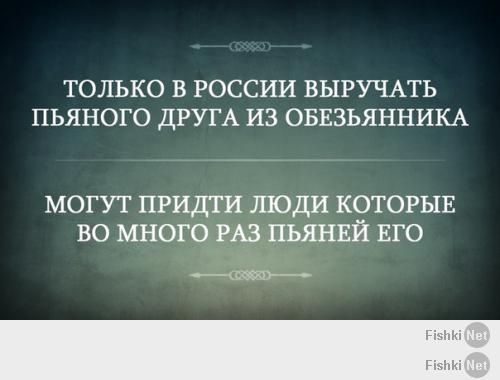 ТОЛЬКО В РОССИИ ВЫРУЧАТЬ ПЬЯНОГО ДРУГА ИЗ ОБЕЗЬЯННИКА

МОГУТ ПРИДТИ ЛЮДИ КОТОРЫЕ ВО МНОГО РАЗ ПЬЯНЕЙ ЕГО

Fishki Net

Fishki Net